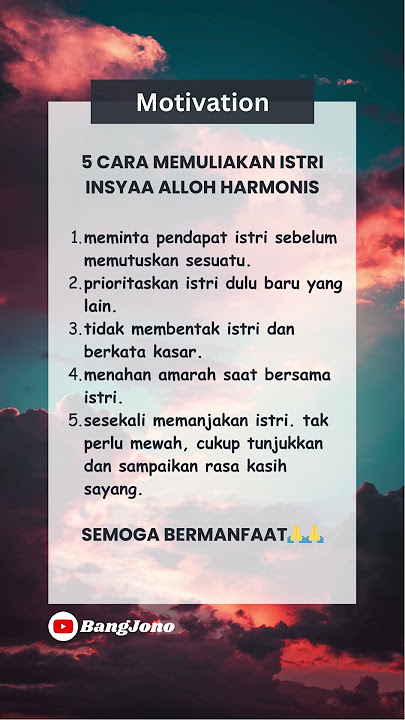 Motivation

5 CARA MEMULIAKAN ISTRI INSYAA ALLOH HARMONIS

1. meminta pendapat istri sebelum memutuskan sesuatu.
2. prioritaskan istri dulu baru yang lain.
3. tidak membentak istri dan berkata kasar.
4. menahan amarah saat bersama istri.
5. sesekali memanjakan istri. tak perlu mewah, cukup tunjukkan dan sampaikan rasa kasih sayang.

SEMOGA BERMANFAAT🙏🙏

BangJono